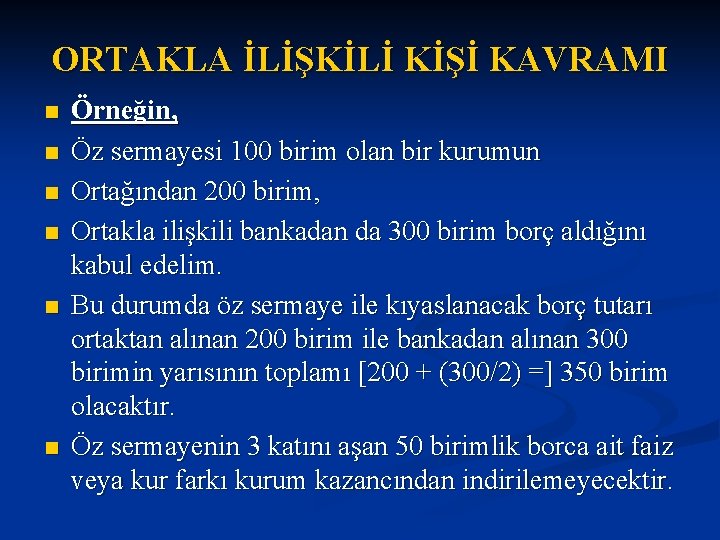 ORTAKLA İLİŞKİLİ KİŞİ KAVRAMI

Örneğin,

Öz sermayesi 100 birim olan bir kurumun

Ortağından 200 birim,

Ortakla ilişkili bankadan da 300 birim borç aldığını kabul edelim.

Bu durumda öz sermaye ile kıyaslanacak borç tutarı ortaktan alınan 200 birim ile bankadan alınan 300 birimin yarısının toplamı [200 + (300/2) =] 350 birim olacaktır.

Öz sermayenin 3 katını aşan 50 birimlik borca ait faiz veya kur farkı kurum kazancından indirilemeyecektir.